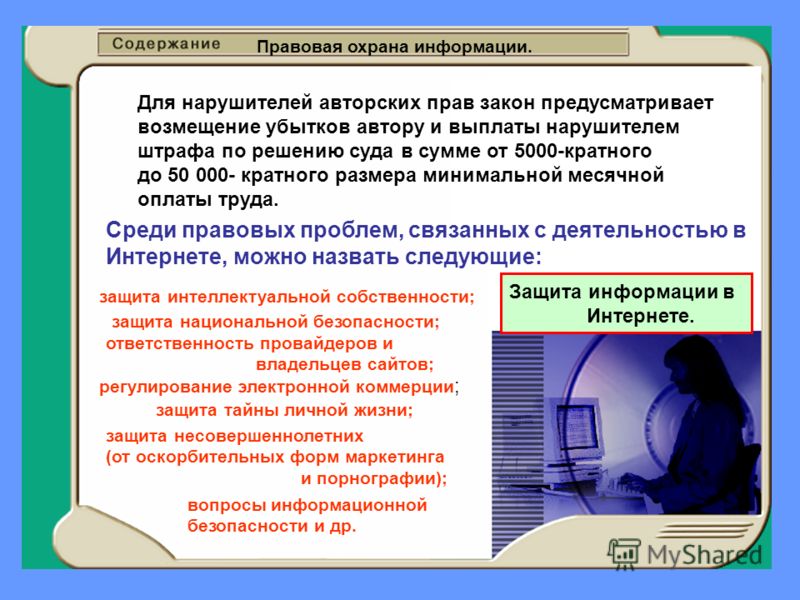 Содержание

Правовая охрана информации.

Для нарушителей авторских прав закон предусматривает возмещение убытков автору и выплаты нарушителем штрафа по решению суда в сумме от 5000-кратного до 50 000- кратного размера минимальной месячной оплаты труда.

Среди правовых проблем, связанных с деятельностью в Интернете, можно назвать следующие:

защита интеллектуальной собственности;
защита национальной безопасности;
ответственность провайдеров и владельцев сайтов;
регулирование электронной коммерции;
защита тайны личной жизни;
защита несовершеннолетних (от оскорбительных форм маркетинга и порнографии);
вопросы информационной безопасности и др.

Защита информации в Интернете.

MyShared